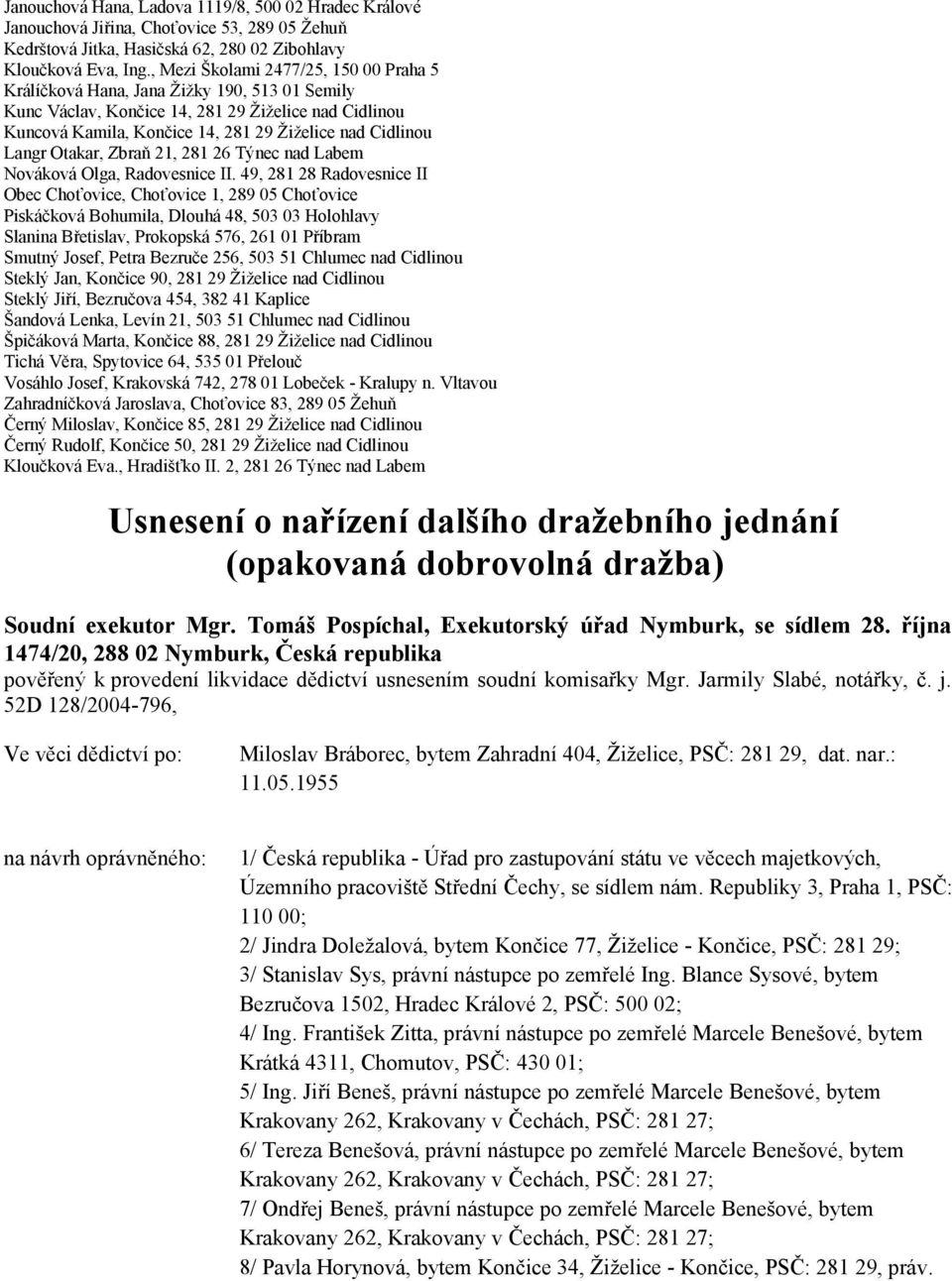 Janouchová Hana, Ladova 1119/8, 500 02 Hradec Králové
Janouchová Jiřina, Choťovice 53, 289 05 Žehuň
Kedrštová Jitka, Hasičská 62, 280 02 Zibohlavy
Kloučková Eva, Ing., Mezi Školami 2477/25, 150 00 Praha 5
Králíčková Hana, Jana Žižky 190, 513 01 Semily
Kunc Václav, Končice 14, 281 29 Žiželice nad Cidlinou
Kuncová Kamila, Končice 14, 281 29 Žiželice nad Cidlinou
Langr Otakar, Zbraň 21, 281 26 Týnec nad Labem
Nováková Olga, Radovesnice II. 49, 281 28 Radovesnice II
Obec Choťovice, Choťovice 1, 289 05 Choťovice
Piskáčková Bohumila, Dlouhá 48, 503 03 Holohlavy
Slanina Břetislav, Prokopská 576, 261 01 Příbram
Smutný Josef, Petra Bezruče 256, 503 51 Chlumec nad Cidlinou
Steklý Jan, Končice 90, 281 29 Žiželice nad Cidlinou
Steklý Jiří, Bezručova 454, 382 41 Kaplice
Šandová Lenka, Levín 21, 503 51 Chlumec nad Cidlinou
Špičáková Marta, Končice 88, 281 29 Žiželice nad Cidlinou
Tichá Věra, Spytovice 64, 535 01 Přelouč
Vosáhlo Josef, Krakovská 742, 278 01 Lobeček - Kralupy n. Vltavou
Zahradníčková Jaroslava, Choťovice 83, 289 05 Žehuň
Černý Miloslav, Končice 85, 281 29 Žiželice nad Cidlinou
Černý Rudolf, Končice 50, 281 29 Žiželice nad Cidlinou
Kloučková Eva., Hradišťko II. 2, 281 26 Týnec nad Labem

Usnesení o nařízení dalšího dražebního jednání (opakovaná dobrovolná dražba)

Soudní exekutor Mgr. Tomáš Pospíchal, Exekutorský úřad Nymburk, se sídlem 28. října 1474/20, 288 02 Nymburk, Česká republika
pověřený k provedení likvidace dědictví usnesením soudní komisařky Mgr. Jarmily Slabé, notářky, č. j. 52D 128/2004-796,

Ve věci dědictví po: Miloslav Bráborec, bytem Zahradní 404, Žiželice, PSČ: 281 29, dat. nar.: 11.05.1955

na návrh oprávněného: 1/ Česká republika - Úřad pro zastupování státu ve věcech majetkových, Územního pracoviště Střední Čechy, se sídlem nám. Republiky 3, Praha 1, PSČ: 110 00;
2/ Jindra Doležalová, bytem Končice 77, Žiželice - Končice, PSČ: 281 29;
3/ Stanislav Sys, právní nástupce po zemřelé Ing. Blance Sysové, bytem Bezručova 1502, Hradec Králové 2, PSČ: 500 02;
4/ Ing. František Zitta, právní nástupce po zemřelé Marcele Benešové, bytem Krátká 4311, Chomutov, PSČ: 430 01;
5/ Ing. Jiří Beneš, právní nástupce po zemřelé Marcele Benešové, bytem Krakovany 262, Krakovany v Čechách, PSČ: 281 27;
6/ Tereza Benešová, právní nástupce po zemřelé Marcele Benešové, bytem Krakovany 262, Krakovany v Čechách, PSČ: 281 27;
7/ Ondřej Beneš, právní nástupce po zemřelé Marcele Benešové, bytem Krakovany 262, Krakovany v Čechách, PSČ: 281 27;
8/ Pavla Horynová, bytem Končice 34, Žiželice - Končice, PSČ: 281 29, práv.